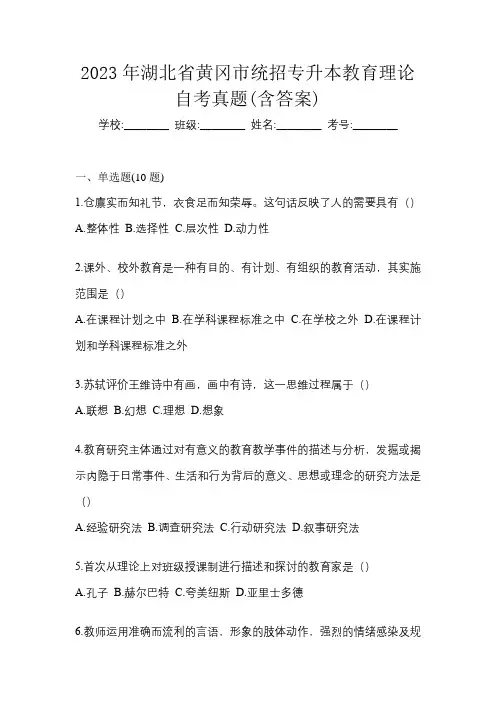 2023 年湖北省黄冈市统招专升本教育理论自考真题(含答案)

学校:________ 班级:________ 姓名:________ 考号:________

一、单选题(10 题)

1.仓廪实而知礼节，衣食足而知荣辱。这句话反映了人的需要具有（）

A.整体性 B.选择性 C.层次性 D.动力性

2.课外、校外教育是一种有目的、有计划、有组织的教育活动，其实施范围是（）

A.在课程计划之中 B.在学科课程标准之中 C.在学校之外 D.在课程计划和学科课程标准之外

3.苏轼评价王维诗中有画，画中有诗，这一思维过程属于（）

A.联想 B.幻想 C.理想 D.想象

4.教育研究主体通过对有意义的教育教学事件的描述与分析，发掘或揭示内隐于日常事件、生活和行为背后的意义、思想或理念的研究方法是（）

A.经验研究法 B.调查研究法 C.行动研究法 D.叙事研究法

5.首次从理论上对班级授课制进行描述和探讨的教育家是（）

A.孔子 B.赫尔巴特 C.夸美纽斯 D.亚里士多德

6.教师运用准确而流利的言语、形象的肢体动作、强烈的情绪感染及规